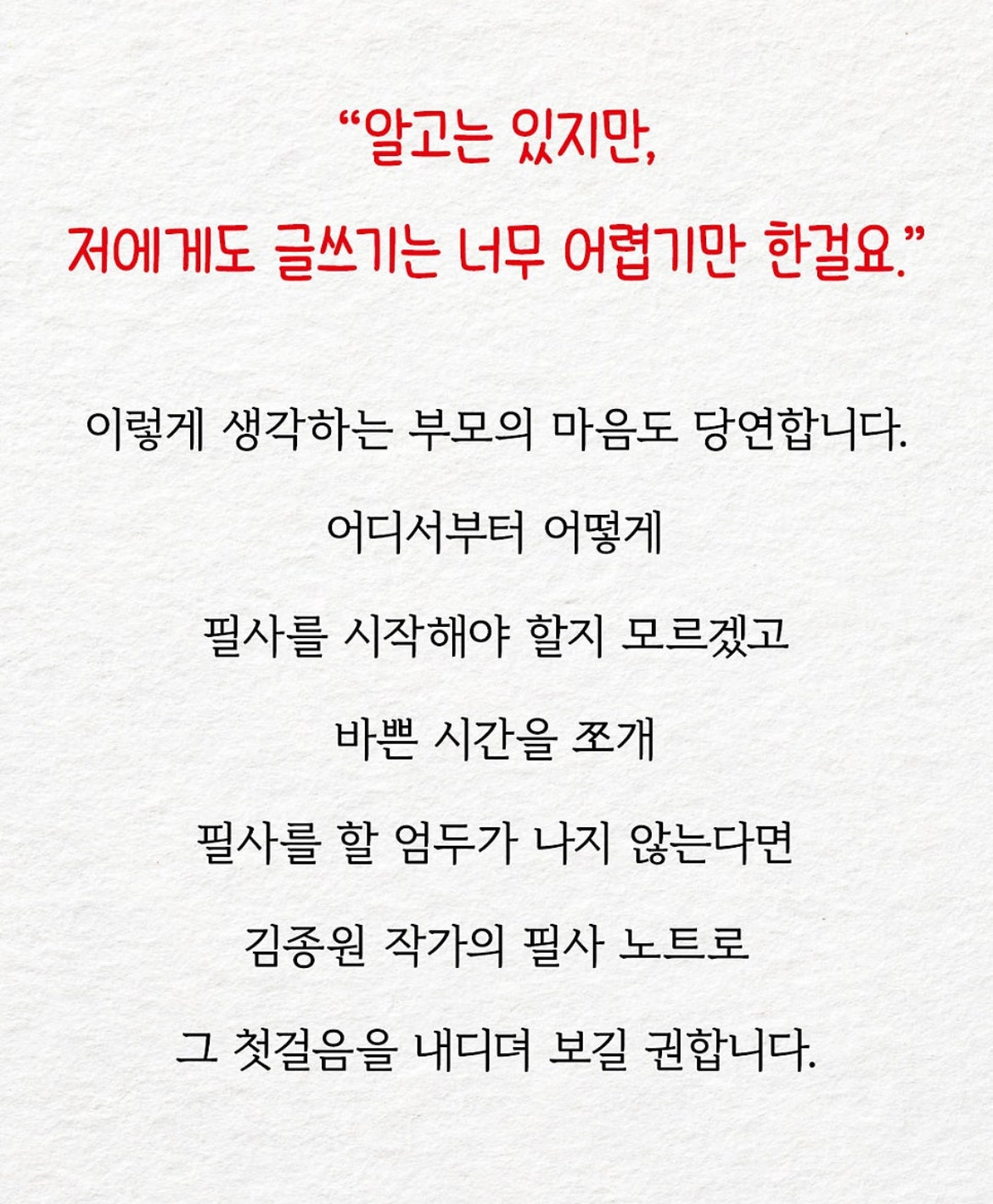 "알고는 있지만,
저에게도 글쓰기는 너무 어렵기만 한걸요."

이렇게 생각하는 부모의 마음도 당연합니다.

어디서부터 어떻게

필사를 시작해야 할지 모르겠고

바쁜 시간을 쪼개

필사를 할 엄두가 나지 않는다면

김종원 작가의 필사 노트로

그 첫걸음을 내디뎌 보길 권합니다.